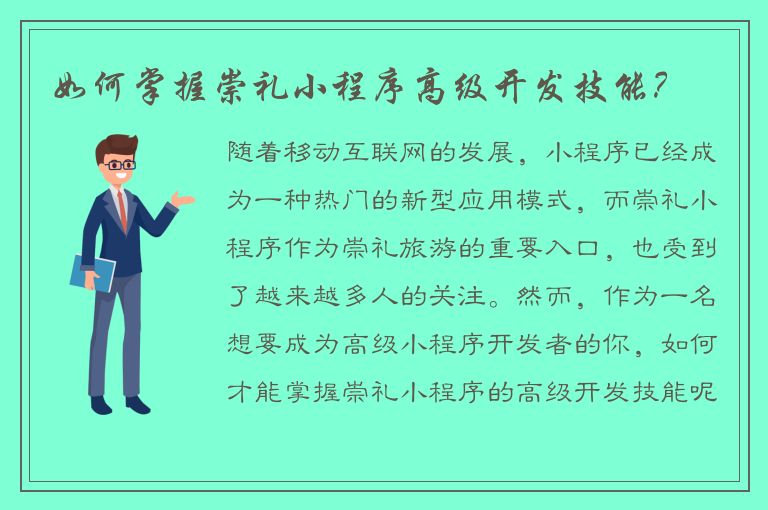 如何掌握崇礼小程序高级开发技能?

随着移动互联网的发展，小程序已经成为一种热门的新型应用模式，而崇礼小程序作为崇礼旅游的重要入口，也受到了越来越多人的关注。然而，作为一名想要成为高级小程序开发者的你，如何才能掌握崇礼小程序的高级开发技能呢